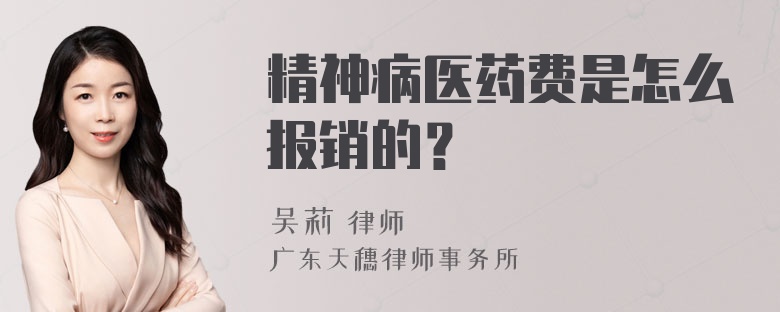 精神病医药费是怎么报销的？

吴莉 律师
广东天穗律师事务所